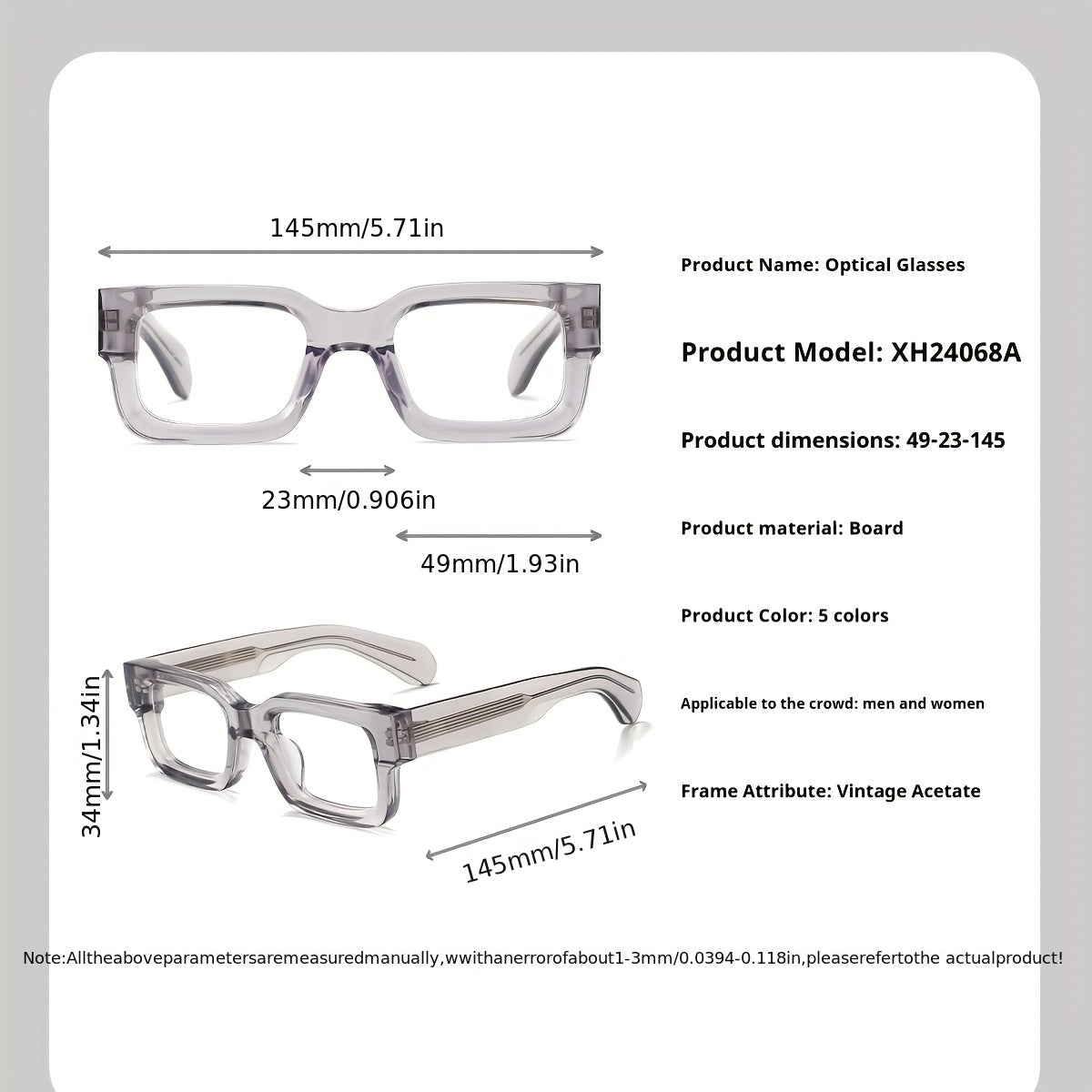 145mm/5.71in

23mm/0.906in

49mm/1.93in

34mm/1.34in

145mm/5.71in

Product Name: Optical Glasses

Product Model: XH24068A

Product dimensions: 49-23-145

Product material: Board

Product Color: 5 colors

Applicable to the crowd: men and women

Frame Attribute: Vintage Acetate

Note:Alltheaboveparametersaremeasuredmanually,wwithanerrorofabout1-3mm/0.0394-0.118in,pleaserefertothe actualproduct!